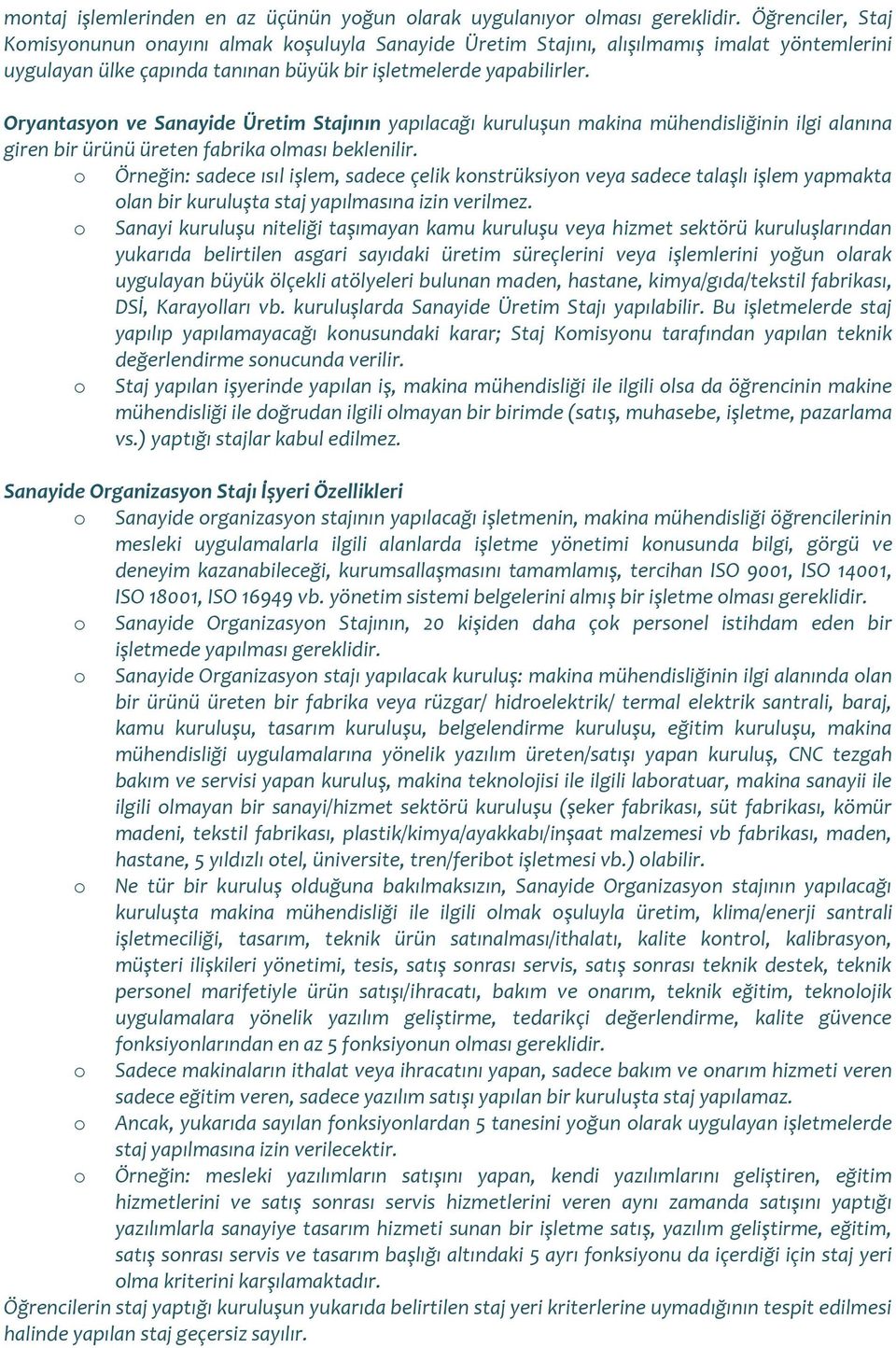 montaj işlemlerinden en az üçünün yoğun olarak uygulanıyor olması gereklidir. Öğrenciler, Staj Komisyonunun onayını almak koşuluyla Sanayide Üretim Stajını, alışılmamış imalat yöntemlerini uygulayan ülke çapında tanınan büyük bir işletmelerde yapabilirler.

Oryantasyon ve Sanayide Üretim Stajının yapılacağı kuruluşun makina mühendisliğinin ilgi alanına giren bir ürünü üreten fabrika olması beklenilir.

o Örneğin: sadece ısıl işlem, sadece çelik konstrüksiyon veya sadece talaşlı işlem yapmakta olan bir kuruluşta staj yapılmasına izin verilmez.

o Sanayi kuruluşu niteliği taşımayan kamu kuruluşu veya hizmet sektörü kuruluşlarından yukarıda belirtilen asgari sayıdaki üretim süreçlerini veya işlemlerini yoğun olarak uygulayan büyük ölçekli atölyeleri bulunan maden, hastane, kimya/gıda/tekstil fabrikası, DSİ, Karayolları vb. kuruluşlarda Sanayide Üretim Stajı yapılabilir. Bu işletmelerde staj yapılıp yapılamayacağı konusundaki karar; Staj Komisyonu tarafından yapılan teknik değerlendirme sonucunda verilir.

o Staj yapılan işyerinde yapılan iş, makina mühendisliği ile ilgili olsa da öğrencinin makine mühendisliği ile doğrudan ilgili olmayan bir birimde (satış, muhasebe, işletme, pazarlama vs.) yaptığı stajlar kabul edilmez.

Sanayide Organizasyon Stajı İşyeri Özellikleri

o Sanayide organizasyon stajının yapılacağı işletmenin, makina mühendisliği öğrencilerinin mesleki uygulamalarla ilgili alanlarda işletme yönetimi konusunda bilgi, görgü ve deneyim kazanabileceği, kurumsallaşmasını tamamlamış, tercihan ISO 9001, ISO 14001, ISO 18001, ISO 16949 vb. yönetim sistemi belgelerini almış bir işletme olması gereklidir.

o Sanayide Organizasyon Stajının, 20 kişiden daha çok personel istihdam eden bir işletmede yapılması gereklidir.

o Sanayide Organizasyon stajı yapılacak kuruluş: makina mühendisliğinin ilgi alanında olan bir ürünü üreten bir fabrika veya rüzgar/ hidroelektrik/ termal elektrik santrali, baraj, kamu kuruluşu, tasarım kuruluşu, belgelendirme kuruluşu, eğitim kuruluşu, makina mühendisliği uygulamalarına yönelik yazılım üreten/satışı yapan kuruluş, CNC tezgah bakım ve servisi yapan kuruluş, makina teknolojisi ile ilgili laboratuar, makina sanayii ile ilgili olmayan bir sanayi/hizmet sektörü kuruluşu (şeker fabrikası, süt fabrikası, kömür madeni, tekstil fabrikası, plastik/kimya/ayakkabı/inşaat malzemesi vb fabrikası, maden, hastane, 5 yıldızlı otel, üniversite, tren/feribot işletmesi vb.) olabilir.

o Ne tür bir kuruluş olduğuna bakılmaksızın, Sanayide Organizasyon stajının yapılacağı kuruluşta makina mühendisliği ile ilgili olmak oşuluyla üretim, klima/enerji santrali işletmeciliği, tasarım, teknik ürün satınalması/ithalatı, kalite kontrol, kalibrasyon, müşteri ilişkileri yönetimi, tesis, satış sonrası servis, satış sonrası teknik destek, teknik personel marifetiyle ürün satışı/ihracatı, bakım ve onarım, teknik eğitim, teknolojik uygulamalara yönelik yazılım geliştirme, tedarikçi değerlendirme, kalite güvence fonksiyonlarından en az 5 fonksiyonun olması gereklidir.

o Sadece makinaların ithalat veya ihracatını yapan, sadece bakım ve onarım hizmeti veren sadece eğitim veren, sadece yazılım satışı yapılan bir kuruluşta staj yapılamaz.

o Ancak, yukarıda sayılan fonksiyonlardan 5 tanesini yoğun olarak uygulayan işletmelerde staj yapılmasına izin verilecektir.

o Örneğin: mesleki yazılımların satışını yapan, kendi yazılımlarını geliştiren, eğitim hizmetlerini ve satış sonrası servis hizmetlerini veren aynı zamanda satışını yaptığı yazılımlarla sanayiye tasarım hizmeti sunan bir işletme satış, yazılım geliştirme, eğitim, satış sonrası servis ve tasarım başlığı altındaki 5 ayrı fonksiyonu da içerdiği için staj yeri olma kriterini karşılamaktadır.

Öğrencilerin staj yaptığı kuruluşun yukarıda belirtilen staj yeri kriterlerine uymadığının tespit edilmesi halinde yapılan staj geçersiz sayılır.